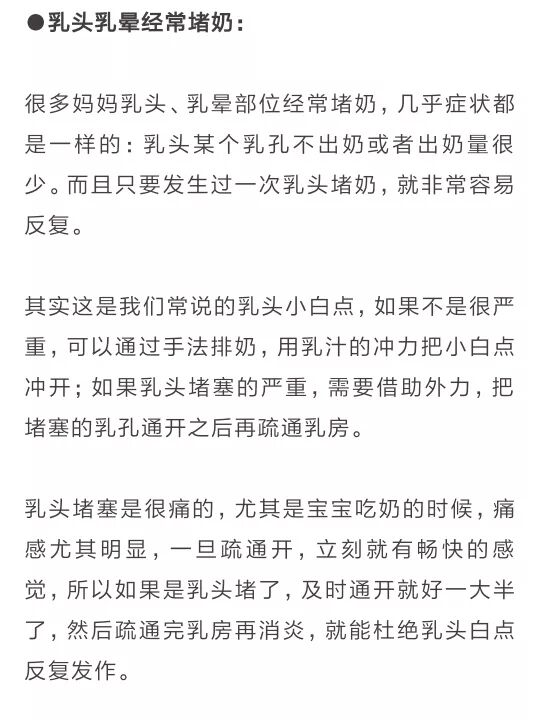 ●乳头乳晕经常堵奶：

很多妈妈乳头、乳晕部位经常堵奶，几乎症状都是一样的：乳头某个乳孔不出奶或者出奶量很少。而且只要发生过一次乳头堵奶，就非常容易反复。

其实这是我们常说的乳头小白点，如果不是很严重，可以通过手法排奶，用乳汁的冲力把小白点冲开；如果乳头堵塞的严重，需要借助外力，把堵塞的乳孔通开之后再疏通乳房。

乳头堵塞是很痛的，尤其是宝宝吃奶的时候，痛感尤其明显，一旦疏通开，立刻就有畅快的感觉，所以如果是乳头堵了，及时通开就好一大半了，然后疏通完乳房再消炎，就能杜绝乳头白点反复发作。